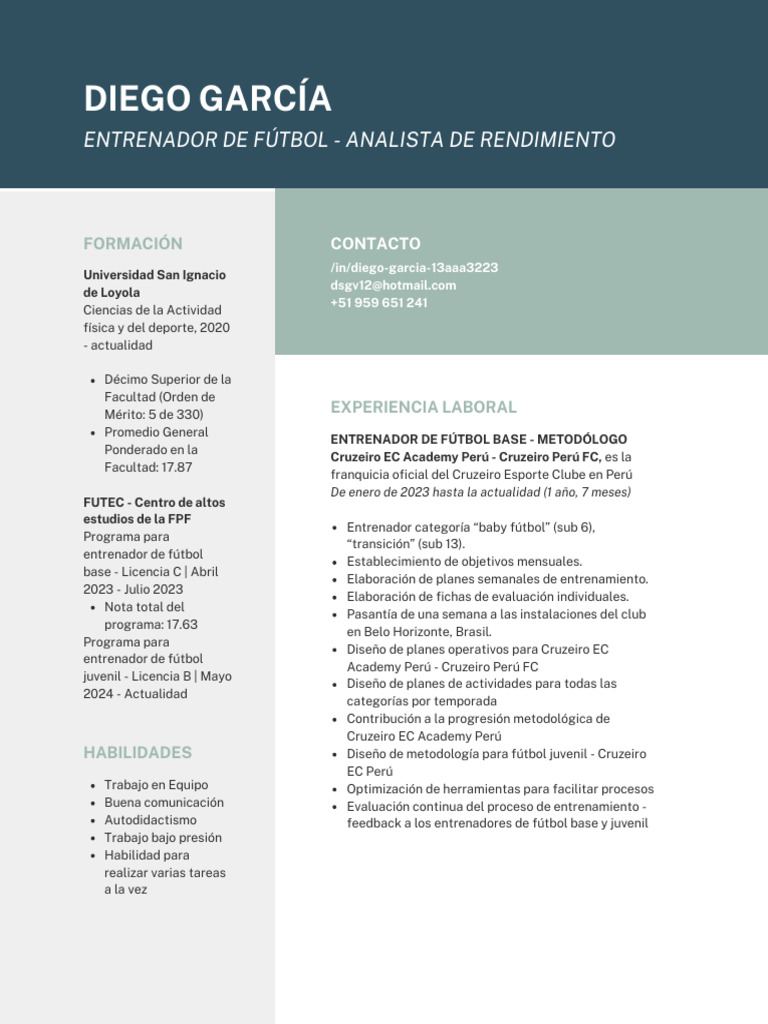 DIEGO GARCÍA
ENTRENADOR DE FÚTBOL - ANALISTA DE RENDIMIENTO

FORMACIÓN

Universidad San Ignacio de Loyola
Ciencias de la Actividad física y del deporte, 2020 - actualidad

- Décimo Superior de la Facultad (Orden de Mérito: 5 de 330)
- Promedio General Ponderado en la Facultad: 17.87

FUTEC - Centro de altos estudios de la FPF
Programa para entrenador de fútbol base - Licencia C | Abril 2023 - Julio 2023
- Nota total del programa: 17.63
Programa para entrenador de fútbol juvenil - Licencia B | Mayo 2024 - Actualidad

HABILIDADES

- Trabajo en Equipo
- Buena comunicación
- Autodidactismo
- Trabajo bajo presión
- Habilidad para realizar varias tareas a la vez

CONTACTO
/in/diego-garcia-13aaa3223
dsgv12@hotmail.com
+51 959 651 241

EXPERIENCIA LABORAL

ENTRENADOR DE FÚTBOL BASE - METODÓLOGO
Cruzeiro EC Academy Perú - Cruzeiro Perú FC, es la franquicia oficial del Cruzeiro Esporte Clube en Perú
De enero de 2023 hasta la actualidad (1 año, 7 meses)

- Entrenador categoría “baby fútbol” (sub 6), “transición” (sub 13).
- Establecimiento de objetivos mensuales.
- Elaboración de planes semanales de entrenamiento.
- Elaboración de fichas de evaluación individuales.
- Pasantía de una semana a las instalaciones del club en Belo Horizonte, Brasil.
- Diseño de planes operativos para Cruzeiro EC Academy Perú - Cruzeiro Perú FC
- Diseño de planes de actividades para todas las categorías por temporada
- Contribución a la progresión metodológica de Cruzeiro EC Academy Perú
- Diseño de metodología para fútbol juvenil - Cruzeiro EC Perú
- Optimización de herramientas para facilitar procesos
- Evaluación continua del proceso de entrenamiento - feedback a los entrenadores de fútbol base y juvenil